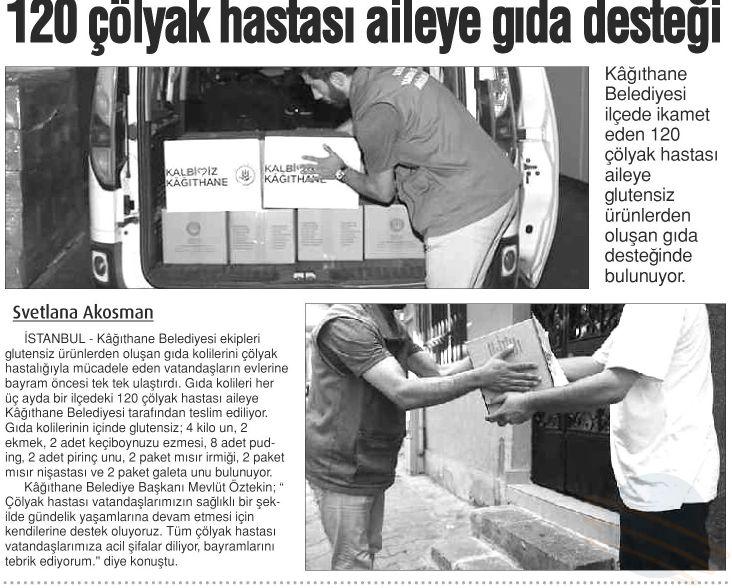 120 çölyak hastası aileye gıda desteği

KALBİMİZ KÂĞITHANE

KALBİMİZ KÂĞITHANE

Kâğıthane Belediyesi ilçede ikamet eden 120 çölyak hastası aileye glutensiz ürünlerden oluşan gıda desteğinde bulunuyor.

Svetlana Akosman

İSTANBUL - Kâğıthane Belediyesi ekipleri glutensiz ürünlerden oluşan gıda kolilerini çölyak hastalığıyla mücadele eden vatandaşların evlerine bayram öncesi tek tek ulaştırdı. Gıda kolileri her üç ayda bir ilçedeki 120 çölyak hastası aileye Kâğıthane Belediyesi tarafından teslim ediliyor. Gıda kolilerinin içinde glutensiz; 4 kilo un, 2 ekmek, 2 adet keçiboynuzu ezmesi, 8 adet puding, 2 adet pirinç unu, 2 paket mısır irmiği, 2 paket mısır nişastası ve 2 paket galeta unu bulunuyor.

Kâğıthane Belediye Başkanı Mevlüt Öztekin; " Çölyak hastası vatandaşlarımızın sağlıklı bir şekilde gündelik yaşamlarına devam etmesi için kendilerine destek oluyoruz. Tüm çölyak hastası vatandaşlarımıza acil şifalar diliyor, bayramlarını tebrik ediyorum." diye konuştu.